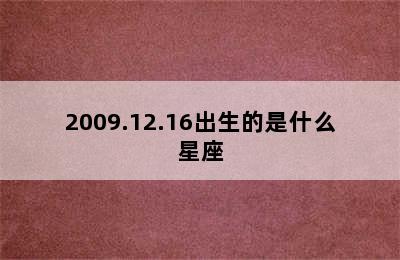 2009.12.16出生的是什么星座